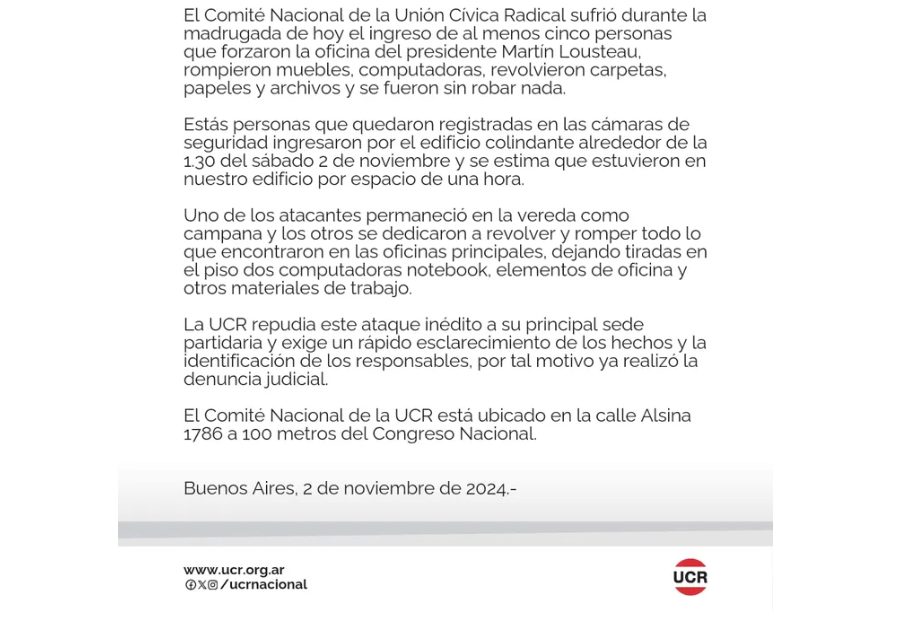 El Comité Nacional de la Unión Cívica Radical sufrió durante la madrugada de hoy el ingreso de al menos cinco personas que forzaron la oficina del presidente Martín Lousteau, rompieron muebles, computadoras, revolvieron carpetas, papeles y archivos y se fueron sin robar nada.

Estás personas que quedaron registradas en las cámaras de seguridad ingresaron por el edificio colindante alrededor de la 1.30 del sábado 2 de noviembre y se estima que estuvieron en nuestro edificio por espacio de una hora.

Uno de los atacantes permaneció en la vereda como campana y los otros se dedicaron a revolver y romper todo lo que encontraron en las oficinas principales, dejando tiradas en el piso dos computadoras notebook, elementos de oficina y otros materiales de trabajo.

La UCR repudia este ataque inédito a su principal sede partidaria y exige un rápido esclarecimiento de los hechos y la identificación de los responsables, por tal motivo ya realizó la denuncia judicial.

El Comité Nacional de la UCR está ubicado en la calle Alsina 1786 a 100 metros del Congreso Nacional.

Buenos Aires, 2 de noviembre de 2024.-

www.ucr.org.ar
/ucrnacional

UCR